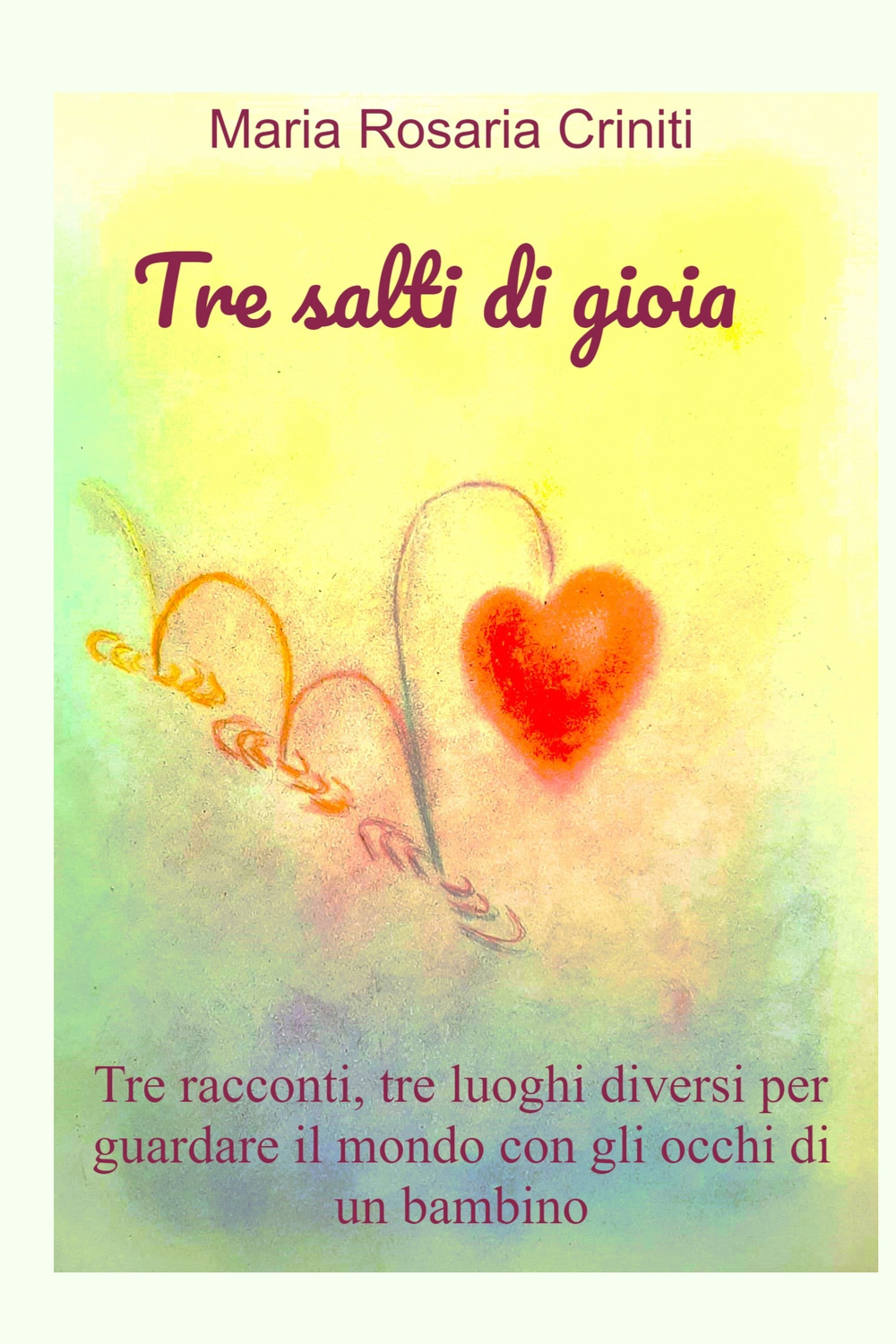 Maria Rosaria Criniti

Tre salti di gioia

Tre racconti, tre luoghi diversi per guardare il mondo con gli occhi di un bambino